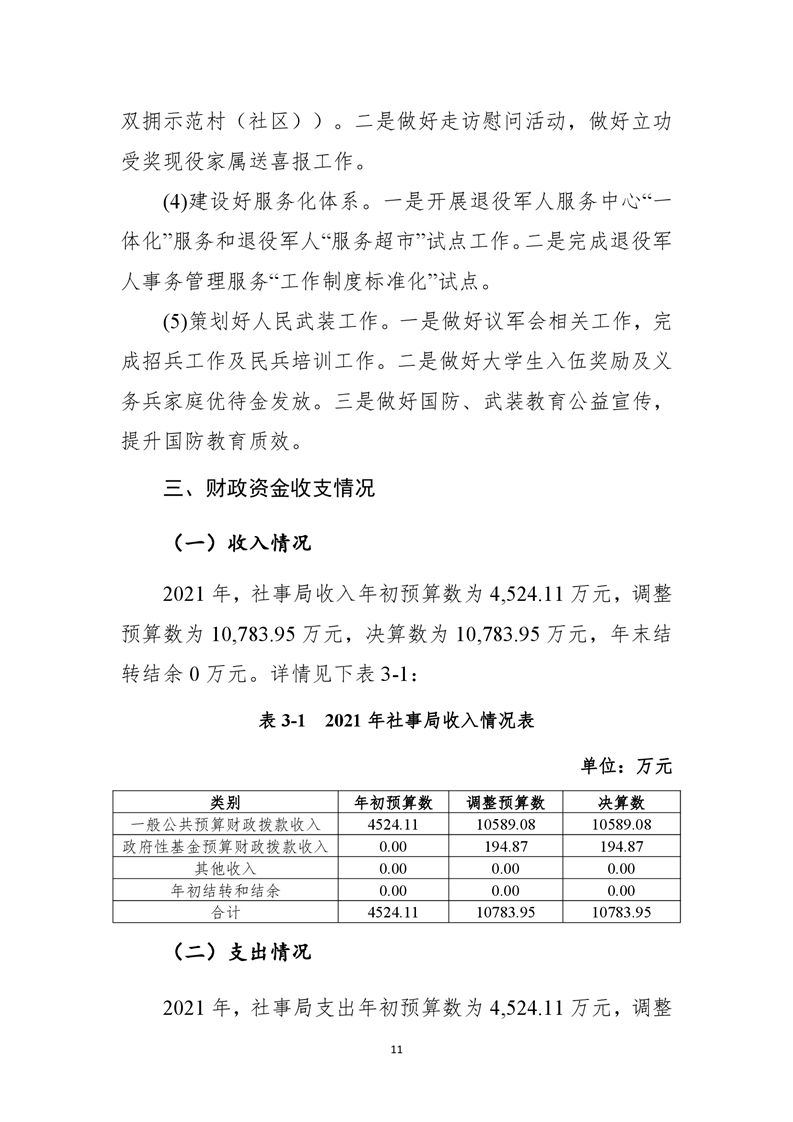 双拥示范村（社区））。二是做好走访慰问活动，做好立功受奖现役家属送喜报工作。

(4)建设好服务化体系。一是开展退役军人服务中心“一体化”服务和退役军人“服务超市”试点工作。二是完成退役军人事务管理服务“工作制度标准化”试点。

(5)策划好人民武装工作。一是做好议军会相关工作，完成招兵工作及民兵培训工作。二是做好大学生入伍奖励及义务兵家庭优待金发放。三是做好国防、武装教育公益宣传，提升国防教育质效。

三、财政资金收支情况

（一）收入情况

2021 年，社事局收入年初预算数为 4,524.11 万元，调整预算数为 10,783.95 万元，决算数为 10,783.95 万元，年末结转结余 0 万元。详情见下表 3-1：

表 3-1　2021 年社事局收入情况表

单位：万元

| 类别 | 年初预算数 | 调整预算数 | 决算数 |
|---|---|---|---|
| 一般公共预算财政拨款收入 | 4524.11 | 10589.08 | 10589.08 |
| 政府性基金预算财政拨款收入 | 0.00 | 194.87 | 194.87 |
| 其他收入 | 0.00 | 0.00 | 0.00 |
| 年初结转和结余 | 0.00 | 0.00 | 0.00 |
| 合计 | 4524.11 | 10783.95 | 10783.95 |

（二）支出情况

2021 年，社事局支出年初预算数为 4,524.11 万元，调整

11